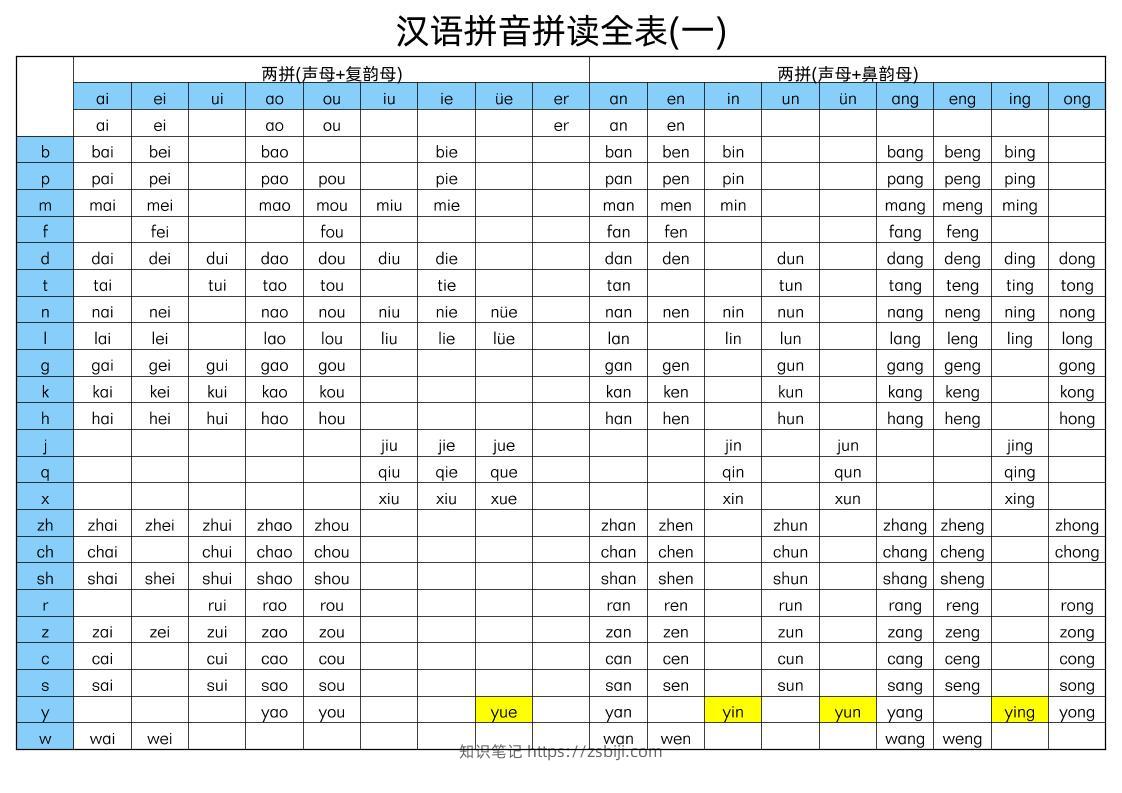 汉语拼音拼读全表(一)

| | 两拼(声母+复韵母) | | | | | | | | | 两拼(声母+鼻韵母) | | | | | | | | |
|---|---|---|---|---|---|---|---|---|---|---|---|---|---|---|---|---|---|---|
| | ai | ei | ui | ao | ou | iu | ie | üe | er | an | en | in | un | ün | ang | eng | ing | ong |
| | ai | ei | | ao | ou | | | | er | an | en | | | | | | | |
| b | bai | bei | | bao | | | bie | | | ban | ben | bin | | | bang | beng | bing | |
| p | pai | pei | | pao | pou | | pie | | | pan | pen | pin | | | pang | peng | ping | |
| m | mai | mei | | mao | mou | miu | mie | | | man | men | min | | | mang | meng | ming | |
| f | | fei | | | fou | | | | | fan | fen | | | | fang | feng | | |
| d | dai | dei | dui | dao | dou | diu | die | | | dan | den | | dun | | dang | deng | ding | dong |
| t | tai | | tui | tao | tou | | tie | | | tan | | | tun | | tang | teng | ting | tong |
| n | nai | nei | | nao | nou | niu | nie | nüe | | nan | nen | nin | nun | | nang | neng | ning | nong |
| l | lai | lei | | lao | lou | liu | lie | lüe | | lan | | lin | lun | | lang | leng | ling | long |
| g | gai | gei | gui | gao | gou | | | | | gan | gen | | gun | | gang | geng | | gong |
| k | kai | kei | kui | kao | kou | | | | | kan | ken | | kun | | kang | keng | | kong |
| h | hai | hei | hui | hao | hou | | | | | han | hen | | hun | | hang | heng | | hong |
| j | | | | | | jiu | jie | jue | | | | jin | | jun | | | jing | |
| q | | | | | | qiu | qie | que | | | | qin | | qun | | | qing | |
| x | | | | | | xiu | xiu | xue | | | | xin | | xun | | | xing | |
| zh | zhai | zhei | zhui | zhao | zhou | | | | | zhan | zhen | | zhun | | zhang | zheng | | zhong |
| ch | chai | | chui | chao | chou | | | | | chan | chen | | chun | | chang | cheng | | chong |
| sh | shai | shei | shui | shao | shou | | | | | shan | shen | | shun | | shang | sheng | | |
| r | | | rui | rao | rou | | | | | ran | ren | | run | | rang | reng | | rong |
| z | zai | zei | zui | zao | zou | | | | | zan | zen | | zun | | zang | zeng | | zong |
| c | cai | | cui | cao | cou | | | | | can | cen | | cun | | cang | ceng | | cong |
| s | sai | | sui | sao | sou | | | | | san | sen | | sun | | sang | seng | | song |
| y | | | | yao | you | | | yue | | yan | | yin | | yun | yang | | ying | yong |
| w | wai | wei | | | | | | | | wan | wen | | | | wang | weng | | |

知识笔记 https://zsbiji.com